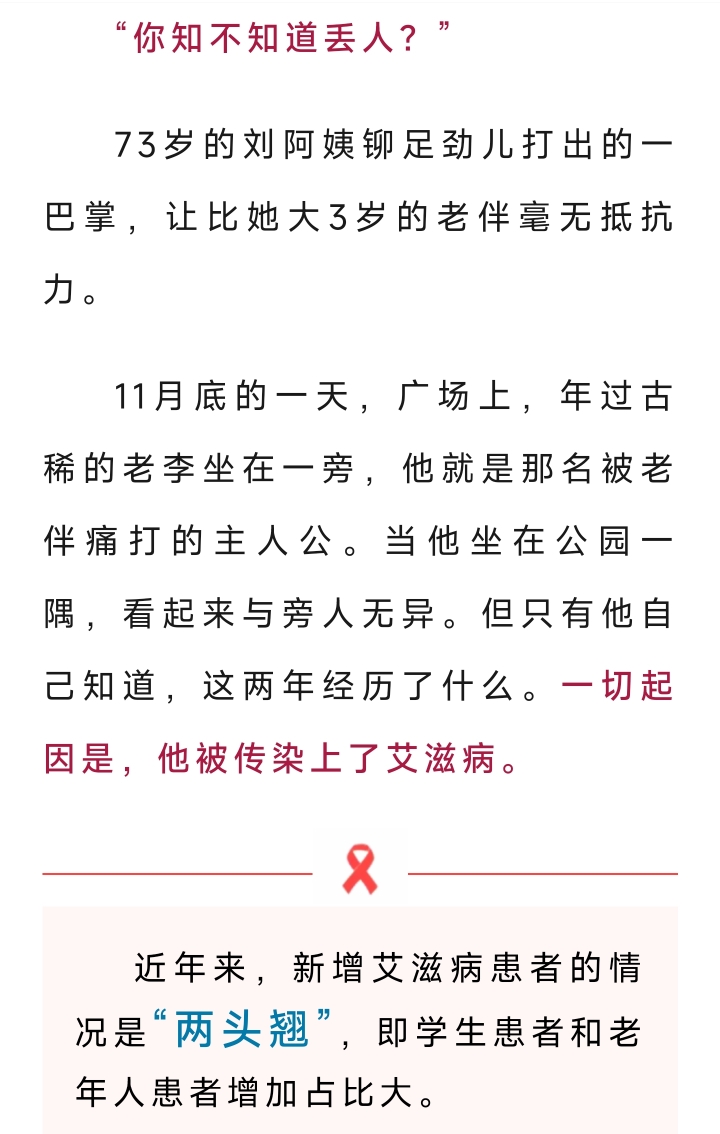 “你知不知道丢人？”

73岁的刘阿姨铆足劲儿打出的一巴掌，让比她大3岁的老伴毫无抵抗力。

11月底的一天，广场上，年过古稀的老李坐在一旁，他就是那名被老伴痛打的主人公。当他坐在公园一隅，看起来与旁人无异。但只有他自己知道，这两年经历了什么。一切起因是，他被传染上了艾滋病。

近年来，新增艾滋病患者的情况是“两头翘”，即学生患者和老年人患者增加占比大。